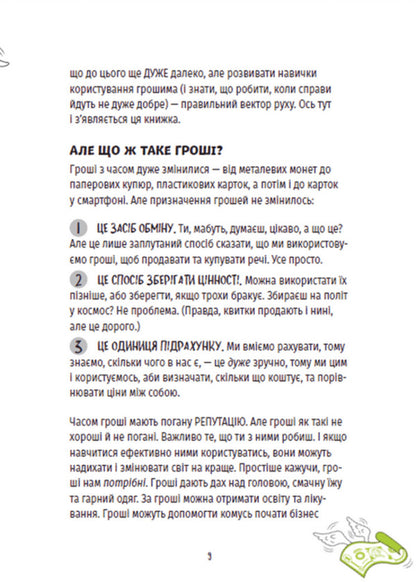 що до цього ще ДУЖЕ далеко, але розвивати навички користування грошима (і знати, що робити, коли справи йдуть не дуже добре) — правильний вектор руху. Ось тут і з'являється ця книжка.

АЛЕ ЩО Ж ТАКЕ ГРОШІ?

Гроші з часом дуже змінилися — від металевих монет до паперових купюр, пластикових карток, а потім і до карток у смартфоні. Але призначення грошей не змінилось:

1 ЦЕ ЗАСІБ ОБМІНУ. Ти, мабуть, думаєш, цікаво, а що це? Але це лише заплутаний спосіб сказати, що ми використовуємо гроші, щоб продавати та купувати речі. Усе просто.

2 ЦЕ СПОСІБ ЗБЕРІГАТИ ЦІННОСТІ. Можна використати їх пізніше, або зберегти, якщо трохи бракує. Збираєш на політ у космос? Не проблема. (Правда, квитки продають і нині, але це дорого.)

3 ЦЕ ОДИНИЦЯ ПІДРАХУНКУ. Ми вміємо рахувати, тому знаємо, скільки чого в нас є, — це дуже зручно, тому ми цим і користуємось, аби визначати, скільки що коштує, та порівнювати ціни між собою.

Часом гроші мають погану РЕПУТАЦІЮ. Але гроші як такі не хороші й не погані. Важливо те, що ти з ними робиш. І якщо навчитися ефективно ними користуватись, вони можуть надихати і змінювати світ на краще. Простіше кажучи, гроші нам потрібні. Гроші дають дах над головою, смачну їжу та гарний одяг. За гроші можна отримати освіту та лікування. Гроші можуть допомогти комусь почати бізнес

9